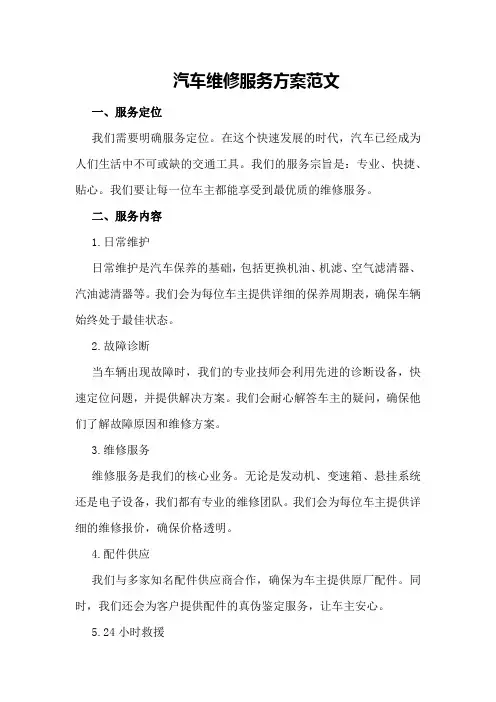 汽车维修服务方案范文

一、服务定位

我们需要明确服务定位。在这个快速发展的时代，汽车已经成为人们生活中不可或缺的交通工具。我们的服务宗旨是：专业、快捷、贴心。我们要让每一位车主都能享受到最优质的维修服务。

二、服务内容

1.日常维护

日常维护是汽车保养的基础，包括更换机油、机滤、空气滤清器、汽油滤清器等。我们会为每位车主提供详细的保养周期表，确保车辆始终处于最佳状态。

2.故障诊断

当车辆出现故障时，我们的专业技师会利用先进的诊断设备，快速定位问题，并提供解决方案。我们会耐心解答车主的疑问，确保他们了解故障原因和维修方案。

3.维修服务

维修服务是我们的核心业务。无论是发动机、变速箱、悬挂系统还是电子设备，我们都有专业的维修团队。我们会为每位车主提供详细的维修报价，确保价格透明。

4.配件供应

我们与多家知名配件供应商合作，确保为车主提供原厂配件。同时，我们还会为客户提供配件的真伪鉴定服务，让车主安心。

5.24小时救援